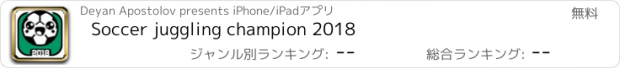 2018

Deyan Apostolov presents iPhone/iPadアプリ

無料

Soccer juggling champion 2018

ジャンル別ランキング: --

総合ランキング: --